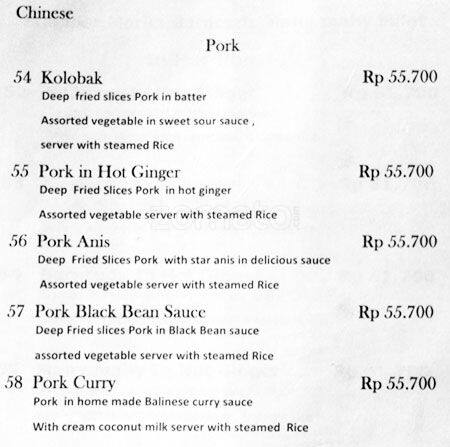 Chinese

Pork

54 Kolobak Rp 55.700
Deep fried slices Pork in batter
Assorted vegetable in sweet sour sauce ,
server with steamed Rice

55 Pork in Hot Ginger Rp 55.700
Deep Fried Slices Pork in hot ginger
Assorted vegetable server with steamed Rice

56 Pork Anis Rp 55.700
Deep Fried Slices Pork with star anis in delicious sauce
Assorted vegetable server with steamed Rice

57 Pork Black Bean Sauce Rp 55.700
Deep Fried slices Pork in Black Bean sauce
assorted vegetable server with steamed Rice

58 Pork Curry Rp 55.700
Pork in home made Balinese curry sauce
With cream coconut milk server with steamed Rice